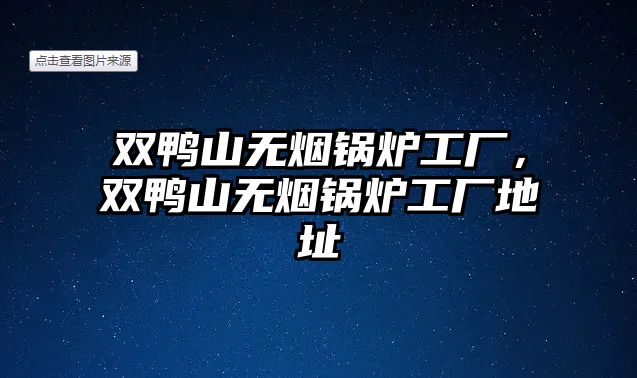 点击查看图片来源

双鸭山无烟锅炉工厂，双鸭山无烟锅炉工厂地址